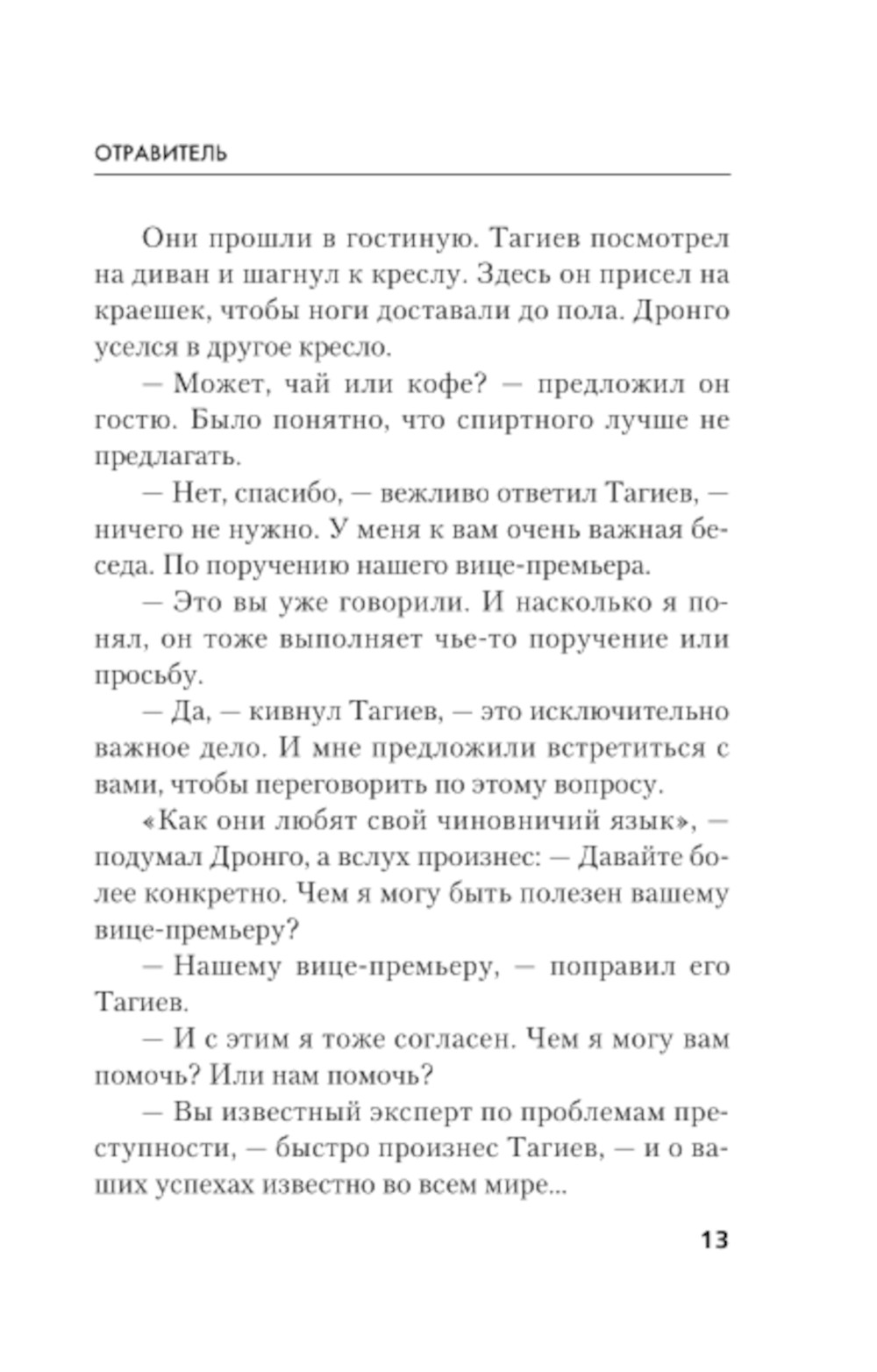 ОТРАВИТЕЛЬ

Они прошли в гостиную. Тагиев посмотрел на диван и шагнул к креслу. Здесь он присел на краешек, чтобы ноги доставали до пола. Дронго уселся в другое кресло.

— Может, чай или кофе? — предложил он гостю. Было понятно, что спиртного лучше не предлагать.

— Нет, спасибо, — вежливо ответил Тагиев, — ничего не нужно. У меня к вам очень важная беседа. По поручению нашего вице-премьера.

— Это вы уже говорили. И насколько я понял, он тоже выполняет чье-то поручение или просьбу.

— Да, — кивнул Тагиев, — это исключительно важное дело. И мне предложили встретиться с вами, чтобы переговорить по этому вопросу.

«Как они любят свой чиновничий язык», — подумал Дронго, а вслух произнес: — Давайте более конкретно. Чем я могу быть полезен вашему вице-премьеру?

— Нашему вице-премьеру, — поправил его Тагиев.

— И с этим я тоже согласен. Чем я могу вам помочь? Или нам помочь?

— Вы известный эксперт по проблемам преступности, — быстро произнес Тагиев, — и о ваших успехах известно во всем мире...

13